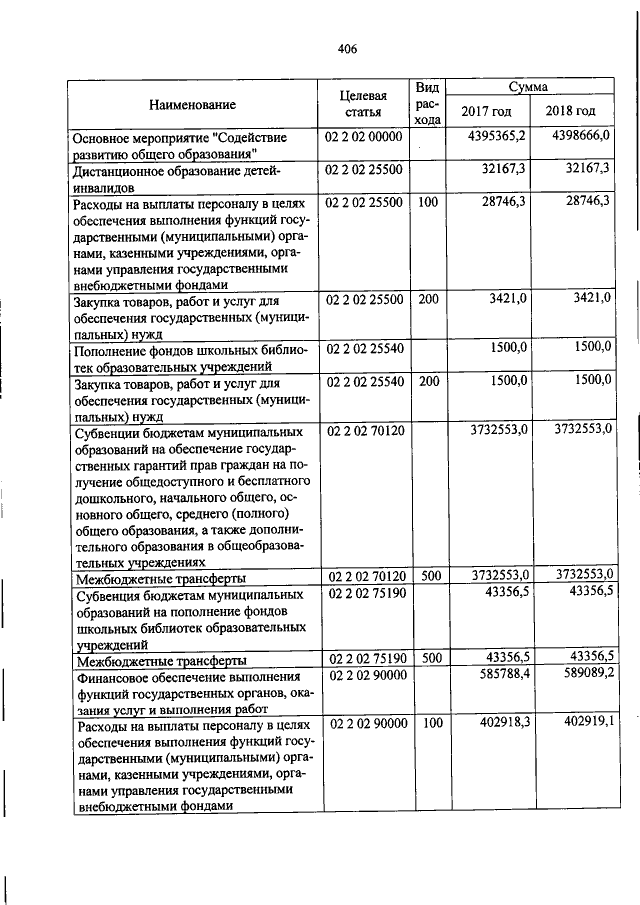 406

| Наименование | Целевая статья | Вид расхода | Сумма 2017 год | Сумма 2018 год |
|---|---|---|---|---|
| Основное мероприятие "Содействие развитию общего образования" | 02 2 02 00000 | | 4395365,2 | 4398666,0 |
| Дистанционное образование детей-инвалидов | 02 2 02 25500 | | 32167,3 | 32167,3 |
| Расходы на выплаты персоналу в целях обеспечения выполнения функций государственными (муниципальными) органами, казенными учреждениями, органами управления государственными внебюджетными фондами | 02 2 02 25500 | 100 | 28746,3 | 28746,3 |
| Закупка товаров, работ и услуг для обеспечения государственных (муниципальных) нужд | 02 2 02 25500 | 200 | 3421,0 | 3421,0 |
| Пополнение фондов школьных библиотек образовательных учреждений | 02 2 02 25540 | | 1500,0 | 1500,0 |
| Закупка товаров, работ и услуг для обеспечения государственных (муниципальных) нужд | 02 2 02 25540 | 200 | 1500,0 | 1500,0 |
| Субвенции бюджетам муниципальных образований на обеспечение государственных гарантий прав граждан на получение общедоступного и бесплатного дошкольного, начального общего, основного общего, среднего (полного) общего образования, а также дополнительного образования в общеобразовательных учреждениях | 02 2 02 70120 | | 3732553,0 | 3732553,0 |
| Межбюджетные трансферты | 02 2 02 70120 | 500 | 3732553,0 | 3732553,0 |
| Субвенция бюджетам муниципальных образований на пополнение фондов школьных библиотек образовательных учреждений | 02 2 02 75190 | | 43356,5 | 43356,5 |
| Межбюджетные трансферты | 02 2 02 75190 | 500 | 43356,5 | 43356,5 |
| Финансовое обеспечение выполнения функций государственных органов, оказания услуг и выполнения работ | 02 2 02 90000 | | 585788,4 | 589089,2 |
| Расходы на выплаты персоналу в целях обеспечения выполнения функций государственными (муниципальными) органами, казенными учреждениями, органами управления государственными внебюджетными фондами | 02 2 02 90000 | 100 | 402918,3 | 402919,1 |